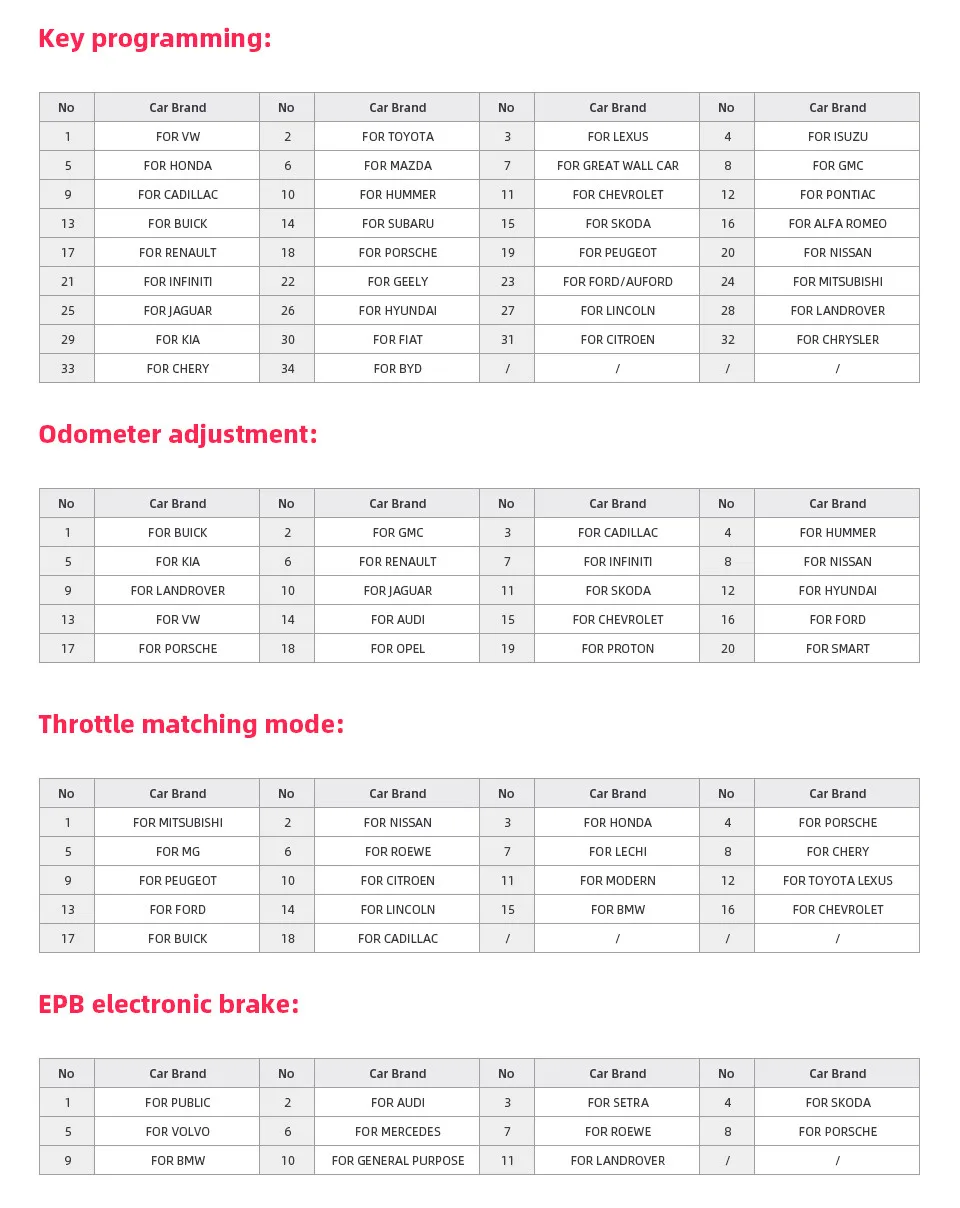 Key programming:

| No | Car Brand | No | Car Brand | No | Car Brand | No | Car Brand |
|---|---|---|---|---|---|---|---|
| 1 | FOR VW | 2 | FOR TOYOTA | 3 | FOR LEXUS | 4 | FOR ISUZU |
| 5 | FOR HONDA | 6 | FOR MAZDA | 7 | FOR GREAT WALL CAR | 8 | FOR GMC |
| 9 | FOR CADILLAC | 10 | FOR HUMMER | 11 | FOR CHEVROLET | 12 | FOR PONTIAC |
| 13 | FOR BUICK | 14 | FOR SUBARU | 15 | FOR SKODA | 16 | FOR ALFA ROMEO |
| 17 | FOR RENAULT | 18 | FOR PORSCHE | 19 | FOR PEUGEOT | 20 | FOR NISSAN |
| 21 | FOR INFINITI | 22 | FOR GEELY | 23 | FOR FORD/AUFORD | 24 | FOR MITSUBISHI |
| 25 | FOR JAGUAR | 26 | FOR HYUNDAI | 27 | FOR LINCOLN | 28 | FOR LANDROVER |
| 29 | FOR KIA | 30 | FOR FIAT | 31 | FOR CITROEN | 32 | FOR CHRYSLER |
| 33 | FOR CHERY | 34 | FOR BYD | / | / | / | / |

Odometer adjustment:

| No | Car Brand | No | Car Brand | No | Car Brand | No | Car Brand |
|---|---|---|---|---|---|---|---|
| 1 | FOR BUICK | 2 | FOR GMC | 3 | FOR CADILLAC | 4 | FOR HUMMER |
| 5 | FOR KIA | 6 | FOR RENAULT | 7 | FOR INFINITI | 8 | FOR NISSAN |
| 9 | FOR LANDROVER | 10 | FOR JAGUAR | 11 | FOR SKODA | 12 | FOR HYUNDAI |
| 13 | FOR VW | 14 | FOR AUDI | 15 | FOR CHEVROLET | 16 | FOR FORD |
| 17 | FOR PORSCHE | 18 | FOR OPEL | 19 | FOR PROTON | 20 | FOR SMART |

Throttle matching mode:

| No | Car Brand | No | Car Brand | No | Car Brand | No | Car Brand |
|---|---|---|---|---|---|---|---|
| 1 | FOR MITSUBISHI | 2 | FOR NISSAN | 3 | FOR HONDA | 4 | FOR PORSCHE |
| 5 | FOR MG | 6 | FOR ROEWE | 7 | FOR LECHI | 8 | FOR CHERY |
| 9 | FOR PEUGEOT | 10 | FOR CITROEN | 11 | FOR MODERN | 12 | FOR TOYOTA LEXUS |
| 13 | FOR FORD | 14 | FOR LINCOLN | 15 | FOR BMW | 16 | FOR CHEVROLET |
| 17 | FOR BUICK | 18 | FOR CADILLAC | / | / | / | / |

EPB electronic brake:

| No | Car Brand | No | Car Brand | No | Car Brand | No | Car Brand |
|---|---|---|---|---|---|---|---|
| 1 | FOR PUBLIC | 2 | FOR AUDI | 3 | FOR SETRA | 4 | FOR SKODA |
| 5 | FOR VOLVO | 6 | FOR MERCEDES | 7 | FOR ROEWE | 8 | FOR PORSCHE |
| 9 | FOR BMW | 10 | FOR GENERAL PURPOSE | 11 | FOR LANDROVER | / | / |